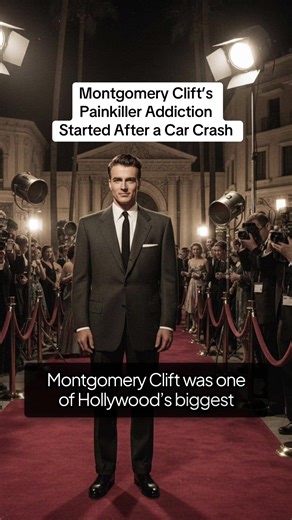 Montgomery Clift's Painkiller Addiction Started After a Car Crash

Montgomery Clift was one of Hollywood's biggest